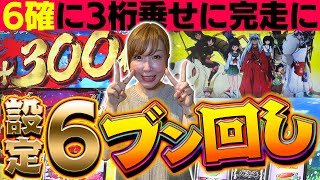 6確に3桁乗せに完走に

+300

設定6ブン回し